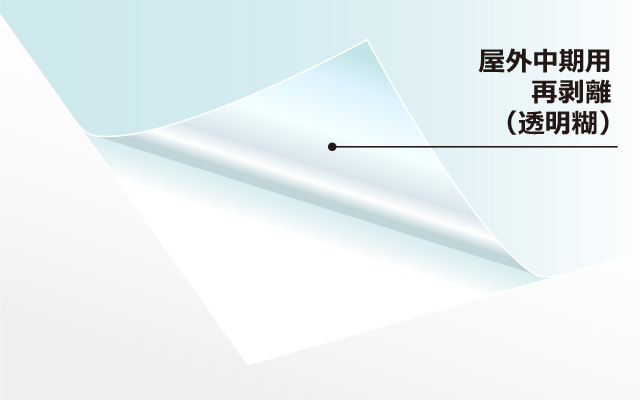 屋外中期用
再剥離
（透明糊）